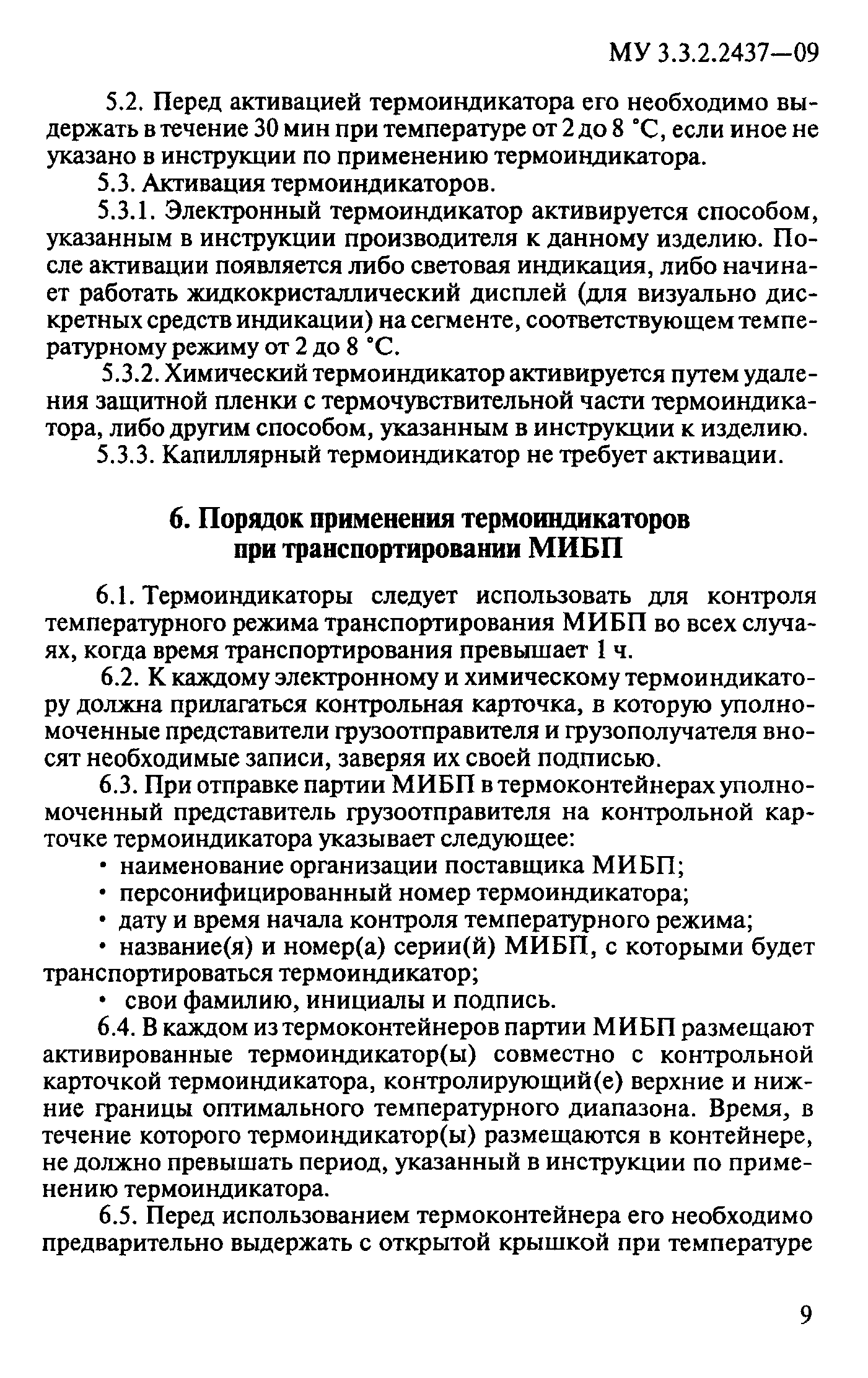 МУ 3.3.2.2437—09

5.2. Перед активацией термоиндикатора его необходимо выдержать в течение 30 мин при температуре от 2 до 8 °С, если иное не указано в инструкции по применению термоиндикатора.

5.3. Активация термоиндикаторов.

5.3.1. Электронный термоиндикатор активируется способом, указанным в инструкции производителя к данному изделию. После активации появляется либо световая индикация, либо начинает работать жидкокристаллический дисплей (для визуально дискретных средств индикации) на сегменте, соответствующем температурному режиму от 2 до 8 °С.

5.3.2. Химический термоиндикатор активируется путем удаления защитной пленки с термочувствительной части термоиндикатора, либо другим способом, указанным в инструкции к изделию.

5.3.3. Капиллярный термоиндикатор не требует активации.

6. Порядок применения термоиндикаторов при транспортировании МИБП

6.1. Термоиндикаторы следует использовать для контроля температурного режима транспортирования МИБП во всех случаях, когда время транспортирования превышает 1 ч.

6.2. К каждому электронному и химическому термоиндикатору должна прилагаться контрольная карточка, в которую уполномоченные представители грузоотправителя и грузополучателя вносят необходимые записи, заверяя их своей подписью.

6.3. При отправке партии МИБП в термоконтейнерах уполномоченный представитель грузоотправителя на контрольной карточке термоиндикатора указывает следующее:

• наименование организации поставщика МИБП;

• персонифицированный номер термоиндикатора;

• дату и время начала контроля температурного режима;

• название(я) и номер(а) серии(й) МИБП, с которыми будет транспортироваться термоиндикатор;

• свои фамилию, инициалы и подпись.

6.4. В каждом из термоконтейнеров партии МИБП размещают активированные термоиндикатор(ы) совместно с контрольной карточкой термоиндикатора, контролирующий(е) верхние и нижние границы оптимального температурного диапазона. Время, в течение которого термоиндикатор(ы) размещаются в контейнере, не должно превышать период, указанный в инструкции по применению термоиндикатора.

6.5. Перед использованием термоконтейнера его необходимо предварительно выдержать с открытой крышкой при температуре

9